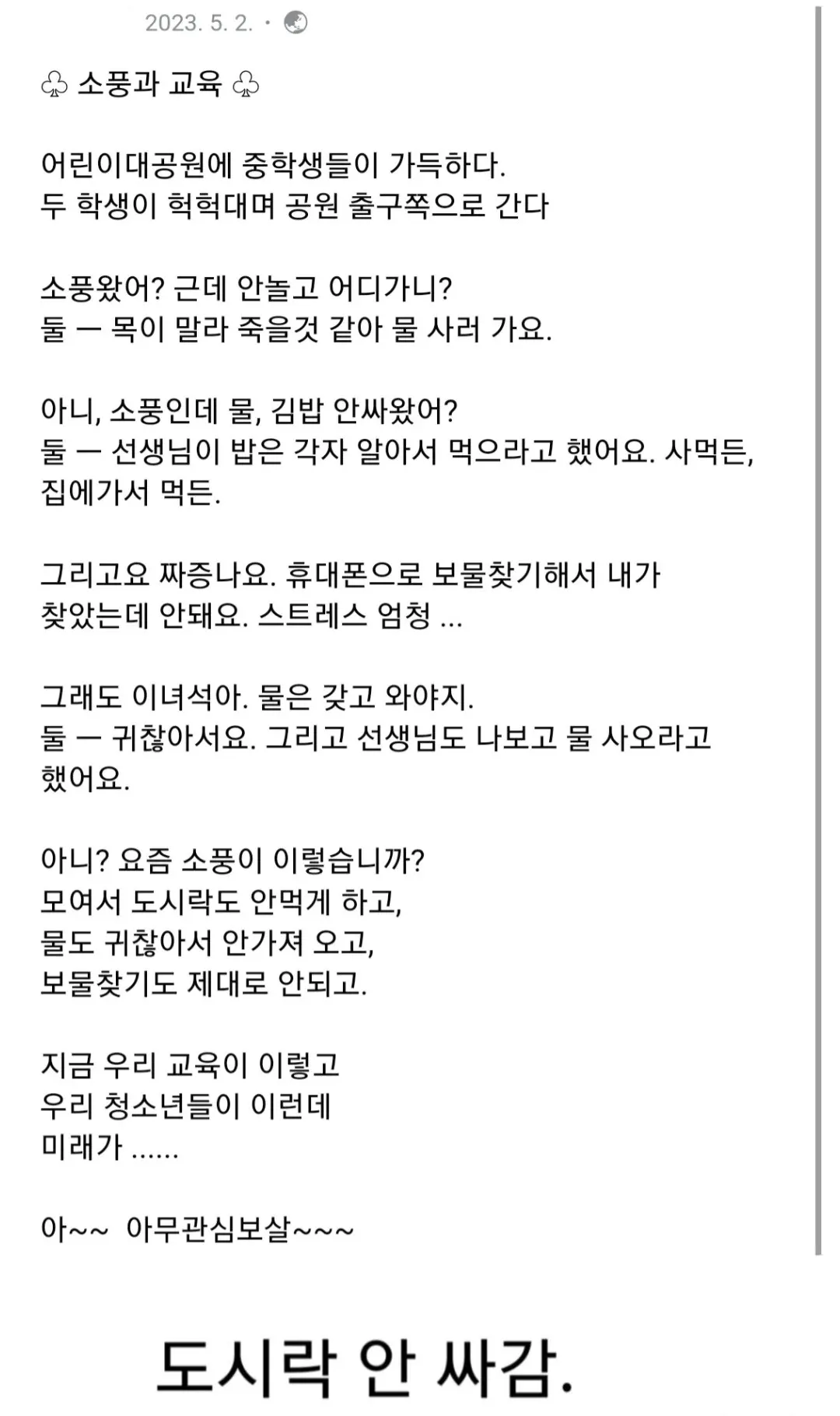 2023. 5. 2. ·

♧ 소풍과 교육 ♧

어린이대공원에 중학생들이 가득하다.
두 학생이 헉헉대며 공원 출구쪽으로 간다

소풍왔어? 근데 안놀고 어디가니?
둘 ㅡ 목이 말라 죽을것 같아 물 사러 가요.

아니, 소풍인데 물, 김밥 안싸왔어?
둘 ㅡ 선생님이 밥은 각자 알아서 먹으라고 했어요. 사먹든, 집에가서 먹든.

그리고요 짜증나요. 휴대폰으로 보물찾기해서 내가 찾았는데 안돼요. 스트레스 엄청 ...

그래도 이녀석아. 물은 갖고 와야지.
둘 ㅡ 귀찮아서요. 그리고 선생님도 나보고 물 사오라고 했어요.

아니? 요즘 소풍이 이렇습니까?
모여서 도시락도 안먹게 하고,
물도 귀찮아서 안가져 오고,
보물찾기도 제대로 안되고.

지금 우리 교육이 이렇고
우리 청소년들이 이런데
미래가 ......

아~~ 아무관심보살~~~

도시락 안 싸감.